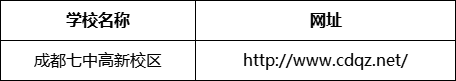 | 学校名称 | 网址 |
|---|---|
| 成都七中高新校区 | http://www.cdqz.net/ |